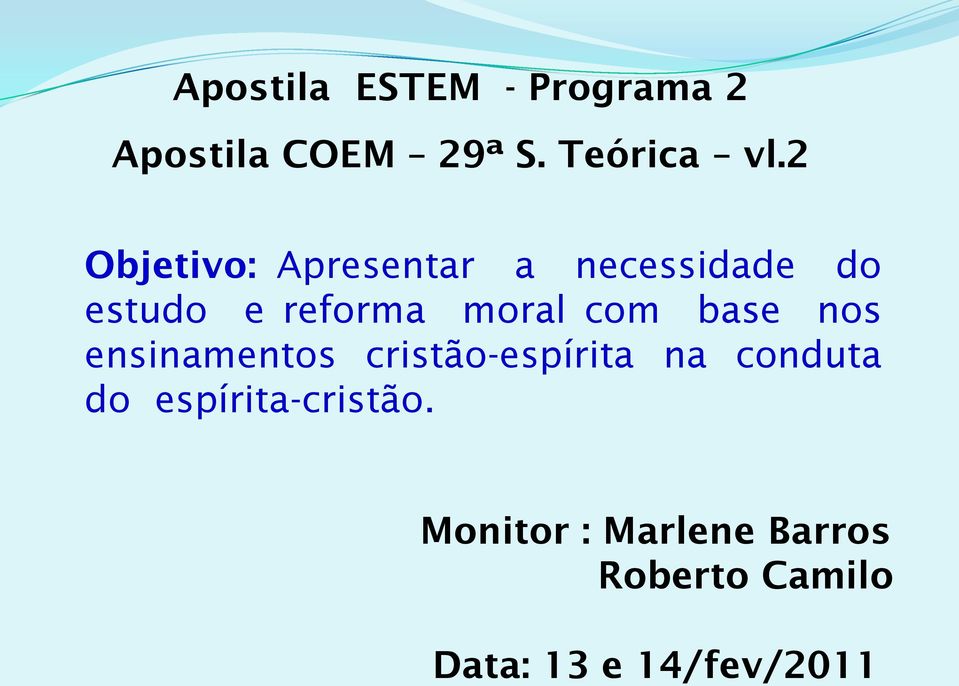 Apostila ESTEM - Programa 2

Apostila COEM – 29ª S. Teórica – vl.2

Objetivo: Apresentar a necessidade do estudo e reforma moral com base nos ensinamentos cristão-espírita na conduta do espírita-cristão.

Monitor : Marlene Barros
Roberto Camilo

Data: 13 e 14/fev/2011